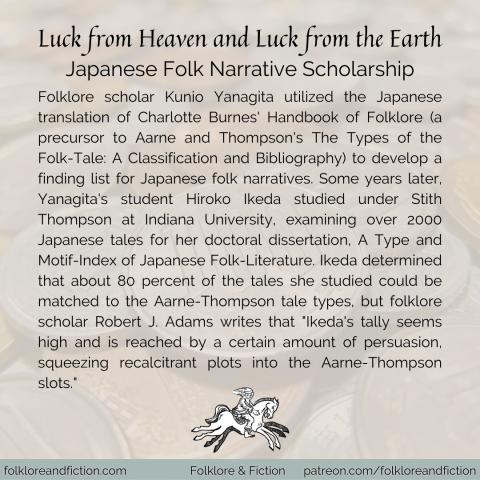 Luck from Heaven and Luck from the Earth
Japanese Folk Narrative Scholarship

Folklore scholar Kunio Yanagita utilized the Japanese translation of Charlotte Burnes' Handbook of Folklore (a precursor to Aarne and Thompson's The Types of the Folk-Tale: A Classification and Bibliography) to develop a finding list for Japanese folk narratives. Some years later, Yanagita's student Hiroko Ikeda studied under Stith Thompson at Indiana University, examining over 2000 Japanese tales for her doctoral dissertation, A Type and Motif-Index of Japanese Folk-Literature. Ikeda determined that about 80 percent of the tales she studied could be matched to the Aarne-Thompson tale types, but folklore scholar Robert J. Adams writes that "Ikeda's tally seems high and is reached by a certain amount of persuasion, squeezing recalcitrant plots into the Aarne-Thompson slots."

folkloreandfiction.com Folklore & Fiction patreon.com/folkloreandfiction